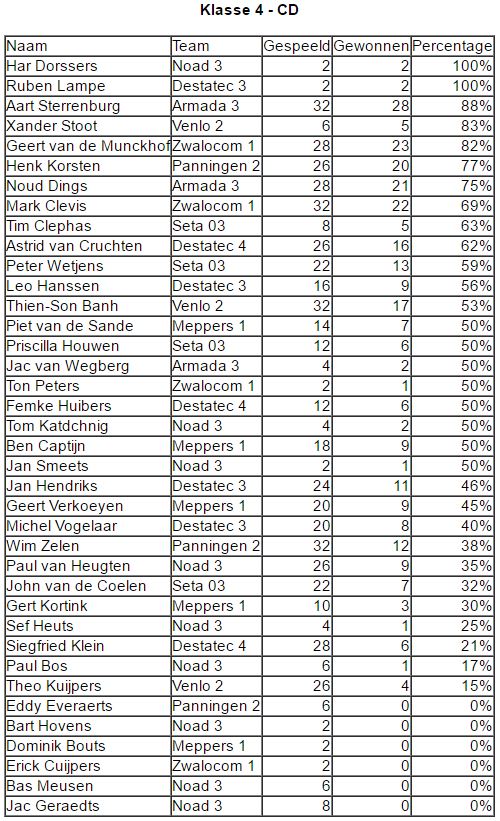 Klasse 4 - CD

| Naam | Team | Gespeeld | Gewonnen | Percentage |
|---|---|---|---|---|
| Har Dorssers | Noad 3 | 2 | 2 | 100% |
| Ruben Lampe | Destatec 3 | 2 | 2 | 100% |
| Aart Sterrenburg | Armada 3 | 32 | 28 | 88% |
| Xander Stoot | Venlo 2 | 6 | 5 | 83% |
| Geert van de Munckhof | Zwalocom 1 | 28 | 23 | 82% |
| Henk Korsten | Panningen 2 | 26 | 20 | 77% |
| Noud Dings | Armada 3 | 28 | 21 | 75% |
| Mark Clevis | Zwalocom 1 | 32 | 22 | 69% |
| Tim Clephas | Seta 03 | 8 | 5 | 63% |
| Astrid van Cruchten | Destatec 4 | 26 | 16 | 62% |
| Peter Wetjens | Seta 03 | 22 | 13 | 59% |
| Leo Hanssen | Destatec 3 | 16 | 9 | 56% |
| Thien-Son Banh | Venlo 2 | 32 | 17 | 53% |
| Piet van de Sande | Meppers 1 | 14 | 7 | 50% |
| Priscilla Houwen | Seta 03 | 12 | 6 | 50% |
| Jac van Wegberg | Armada 3 | 4 | 2 | 50% |
| Ton Peters | Zwalocom 1 | 2 | 1 | 50% |
| Femke Huibers | Destatec 4 | 12 | 6 | 50% |
| Tom Katdchnig | Noad 3 | 4 | 2 | 50% |
| Ben Captijn | Meppers 1 | 18 | 9 | 50% |
| Jan Smeets | Noad 3 | 2 | 1 | 50% |
| Jan Hendriks | Destatec 3 | 24 | 11 | 46% |
| Geert Verkoeyen | Meppers 1 | 20 | 9 | 45% |
| Michel Vogelaar | Destatec 3 | 20 | 8 | 40% |
| Wim Zelen | Panningen 2 | 32 | 12 | 38% |
| Paul van Heugten | Noad 3 | 26 | 9 | 35% |
| John van de Coelen | Seta 03 | 22 | 7 | 32% |
| Gert Kortink | Meppers 1 | 10 | 3 | 30% |
| Sef Heuts | Noad 3 | 4 | 1 | 25% |
| Siegfried Klein | Destatec 4 | 28 | 6 | 21% |
| Paul Bos | Noad 3 | 6 | 1 | 17% |
| Theo Kuijpers | Venlo 2 | 26 | 4 | 15% |
| Eddy Everaerts | Panningen 2 | 6 | 0 | 0% |
| Bart Hovens | Noad 3 | 2 | 0 | 0% |
| Dominik Bouts | Meppers 1 | 2 | 0 | 0% |
| Erick Cuijpers | Zwalocom 1 | 2 | 0 | 0% |
| Bas Meusen | Noad 3 | 6 | 0 | 0% |
| Jac Geraedts | Noad 3 | 8 | 0 | 0% |